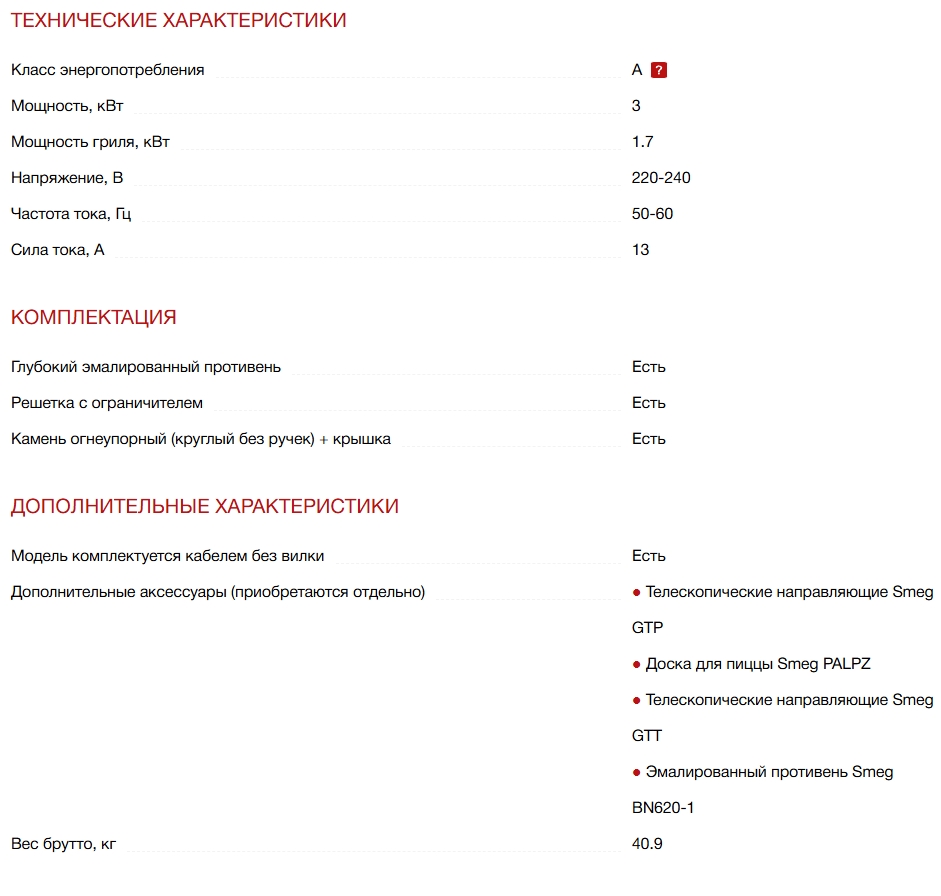 ТЕХНИЧЕСКИЕ ХАРАКТЕРИСТИКИ

| | |
|---|---|
| Класс энергопотребления | A ? |
| Мощность, кВт | 3 |
| Мощность гриля, кВт | 1.7 |
| Напряжение, В | 220-240 |
| Частота тока, Гц | 50-60 |
| Сила тока, А | 13 |

КОМПЛЕКТАЦИЯ

| | |
|---|---|
| Глубокий эмалированный противень | Есть |
| Решетка с ограничителем | Есть |
| Камень огнеупорный (круглый без ручек) + крышка | Есть |

ДОПОЛНИТЕЛЬНЫЕ ХАРАКТЕРИСТИКИ

| | |
|---|---|
| Модель комплектуется кабелем без вилки | Есть |
| Дополнительные аксессуары (приобретаются отдельно) | ● Телескопические направляющие Smeg GTP ● Доска для пиццы Smeg PALPZ ● Телескопические направляющие Smeg GTT ● Эмалированный противень Smeg BN620-1 |
| Вес брутто, кг | 40.9 |